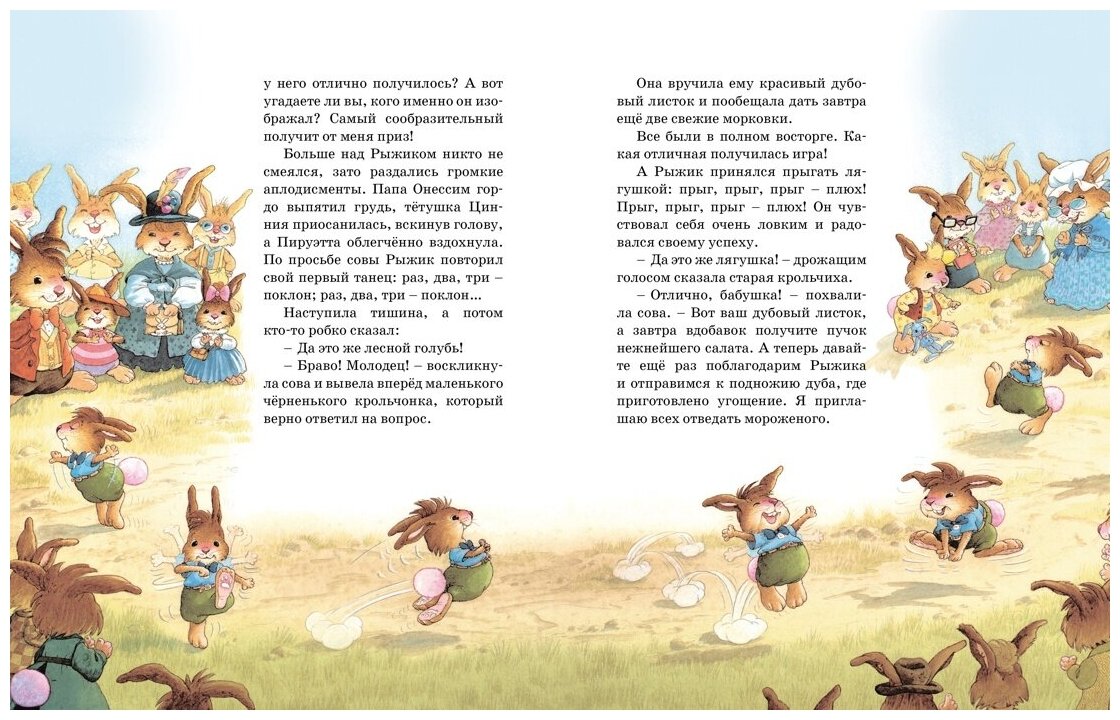 у него отлично получилось? А вот угадаете ли вы, кого именно он изображал? Самый сообразительный получит от меня приз!

Больше над Рыжиком никто не смеялся, зато раздались громкие аплодисменты. Папа Онессим гордо выпятил грудь, тётушка Цинния приосанилась, вскинув голову, а Пируэтта облегчённо вздохнула. По просьбе совы Рыжик повторил свой первый танец: раз, два, три – поклон; раз, два, три – поклон...

Наступила тишина, а потом кто-то робко сказал:

– Да это же лесной голубь!

– Браво! Молодец! – воскликнула сова и вывела вперёд маленького чёрненького крольчонка, который верно ответил на вопрос.

Она вручила ему красивый дубовый листок и пообещала дать завтра ещё две свежие морковки.

Все были в полном восторге. Какая отличная получилась игра!

А Рыжик принялся прыгать лягушкой: прыг, прыг, прыг – плюх! Прыг, прыг, прыг – плюх! Он чувствовал себя очень ловким и радовался своему успеху.

– Да это же лягушка! – дрожащим голосом сказала старая крольчиха.

– Отлично, бабушка! – похвалила сова. – Вот ваш дубовый листок, а завтра вдобавок получите пучок нежнейшего салата. А теперь давайте ещё раз поблагодарим Рыжика и отправимся к подножию дуба, где приготовлено угощение. Я приглашаю всех отведать мороженого.